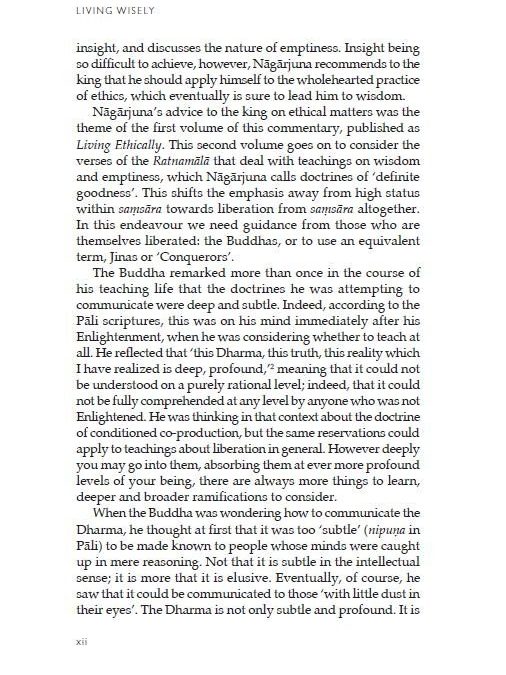 LIVING WISELY

insight, and discusses the nature of emptiness. Insight being so difficult to achieve, however, Nāgārjuna recommends to the king that he should apply himself to the wholehearted practice of ethics, which eventually is sure to lead him to wisdom.

Nāgārjuna's advice to the king on ethical matters was the theme of the first volume of this commentary, published as Living Ethically. This second volume goes on to consider the verses of the Ratnamālā that deal with teachings on wisdom and emptiness, which Nāgārjuna calls doctrines of 'definite goodness'. This shifts the emphasis away from high status within saṃsāra towards liberation from saṃsāra altogether. In this endeavour we need guidance from those who are themselves liberated: the Buddhas, or to use an equivalent term, Jinas or 'Conquerors'.

The Buddha remarked more than once in the course of his teaching life that the doctrines he was attempting to communicate were deep and subtle. Indeed, according to the Pāli scriptures, this was on his mind immediately after his Enlightenment, when he was considering whether to teach at all. He reflected that 'this Dharma, this truth, this reality which I have realized is deep, profound,'$^2$ meaning that it could not be understood on a purely rational level; indeed, that it could not be fully comprehended at any level by anyone who was not Enlightened. He was thinking in that context about the doctrine of conditioned co-production, but the same reservations could apply to teachings about liberation in general. However deeply you may go into them, absorbing them at ever more profound levels of your being, there are always more things to learn, deeper and broader ramifications to consider.

When the Buddha was wondering how to communicate the Dharma, he thought at first that it was too 'subtle' (nipuṇa in Pāli) to be made known to people whose minds were caught up in mere reasoning. Not that it is subtle in the intellectual sense; it is more that it is elusive. Eventually, of course, he saw that it could be communicated to those 'with little dust in their eyes'. The Dharma is not only subtle and profound. It is

xii